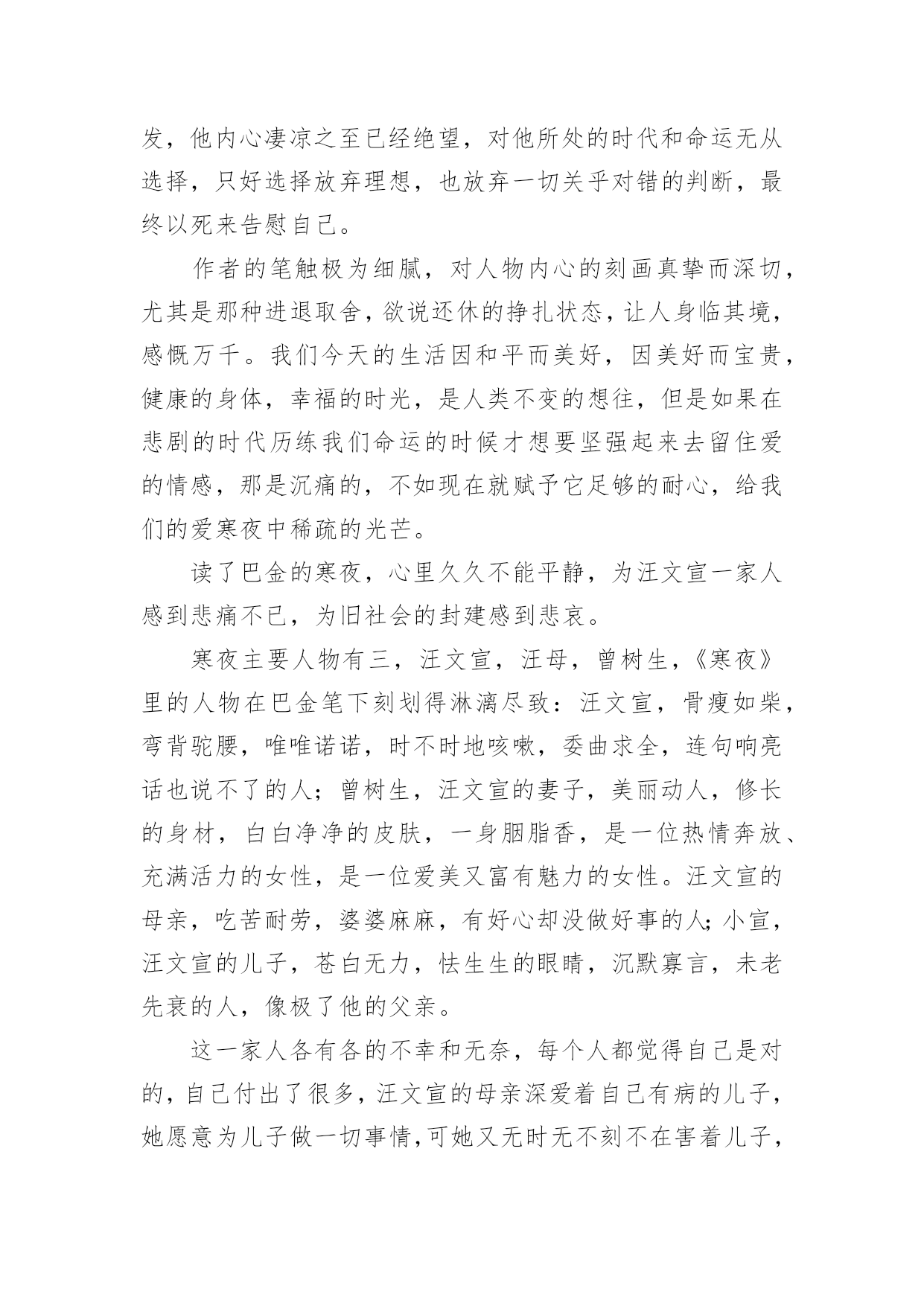 发，他内心凄凉之至已经绝望，对他所处的时代和命运无从选择，只好选择放弃理想，也放弃一切关乎对错的判断，最终以死来告慰自己。

作者的笔触极为细腻，对人物内心的刻画真挚而深切，尤其是那种进退取舍，欲说还休的挣扎状态，让人身临其境，感慨万千。我们今天的生活因和平而美好，因美好而宝贵，健康的身体，幸福的时光，是人类不变的想往，但是如果在悲剧的时代历练我们命运的时候才想要坚强起来去留住爱的情感，那是沉痛的，不如现在就赋予它足够的耐心，给我们的爱寒夜中稀疏的光芒。

读了巴金的寒夜，心里久久不能平静，为汪文宣一家人感到悲痛不已，为旧社会的封建感到悲哀。

寒夜主要人物有三，汪文宣，汪母，曾树生，《寒夜》里的人物在巴金笔下刻划得淋漓尽致：汪文宣，骨瘦如柴，弯背驼腰，唯唯诺诺，时不时地咳嗽，委曲求全，连句响亮话也说不了的人；曾树生，汪文宣的妻子，美丽动人，修长的身材，白白净净的皮肤，一身胭脂香，是一位热情奔放、充满活力的女性，是一位爱美又富有魅力的女性。汪文宣的母亲，吃苦耐劳，婆婆麻麻，有好心却没做好事的人;小宣，汪文宣的儿子，苍白无力，怯生生的眼睛，沉默寡言，未老先衰的人，像极了他的父亲。

这一家人各有各的不幸和无奈，每个人都觉得自己是对的，自己付出了很多，汪文宣的母亲深爱着自己有病的儿子，她愿意为儿子做一切事情，可她又无时无不刻不在害着儿子，